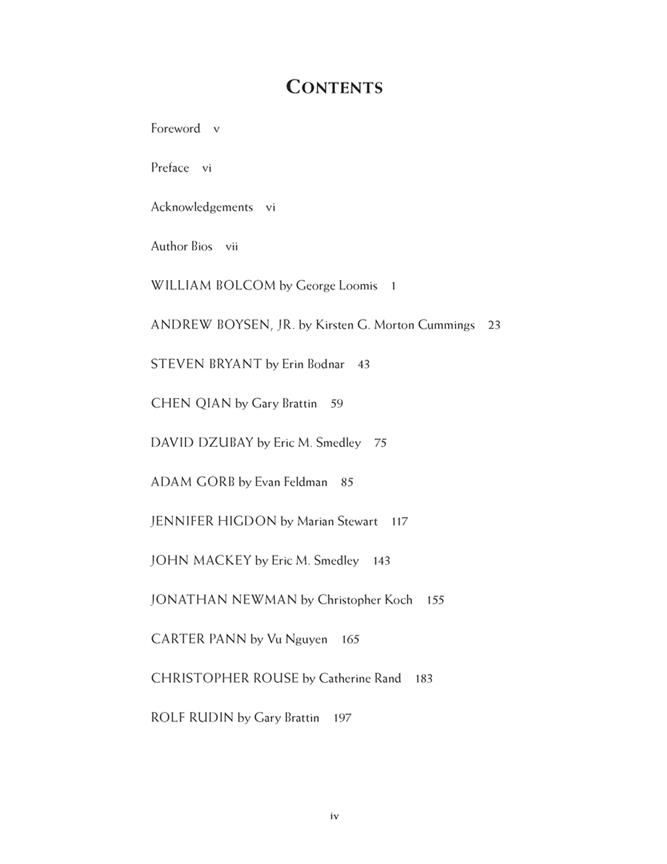 CONTENTS

Foreword v

Preface vi

Acknowledgements vi

Author Bios vii

WILLIAM BOLCOM by George Loomis 1

ANDREW BOYSEN, JR. by Kirsten G. Morton Cummings 23

STEVEN BRYANT by Erin Bodnar 43

CHEN QIAN by Gary Brattin 59

DAVID DZUBAY by Eric M. Smedley 75

ADAM GORB by Evan Feldman 85

JENNIFER HIGDON by Marian Stewart 117

JOHN MACKEY by Eric M. Smedley 143

JONATHAN NEWMAN by Christopher Koch 155

CARTER PANN by Vu Nguyen 165

CHRISTOPHER ROUSE by Catherine Rand 183

ROLF RUDIN by Gary Brattin 197

iv